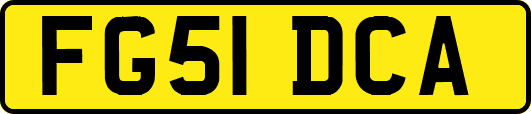 FG51 DCA